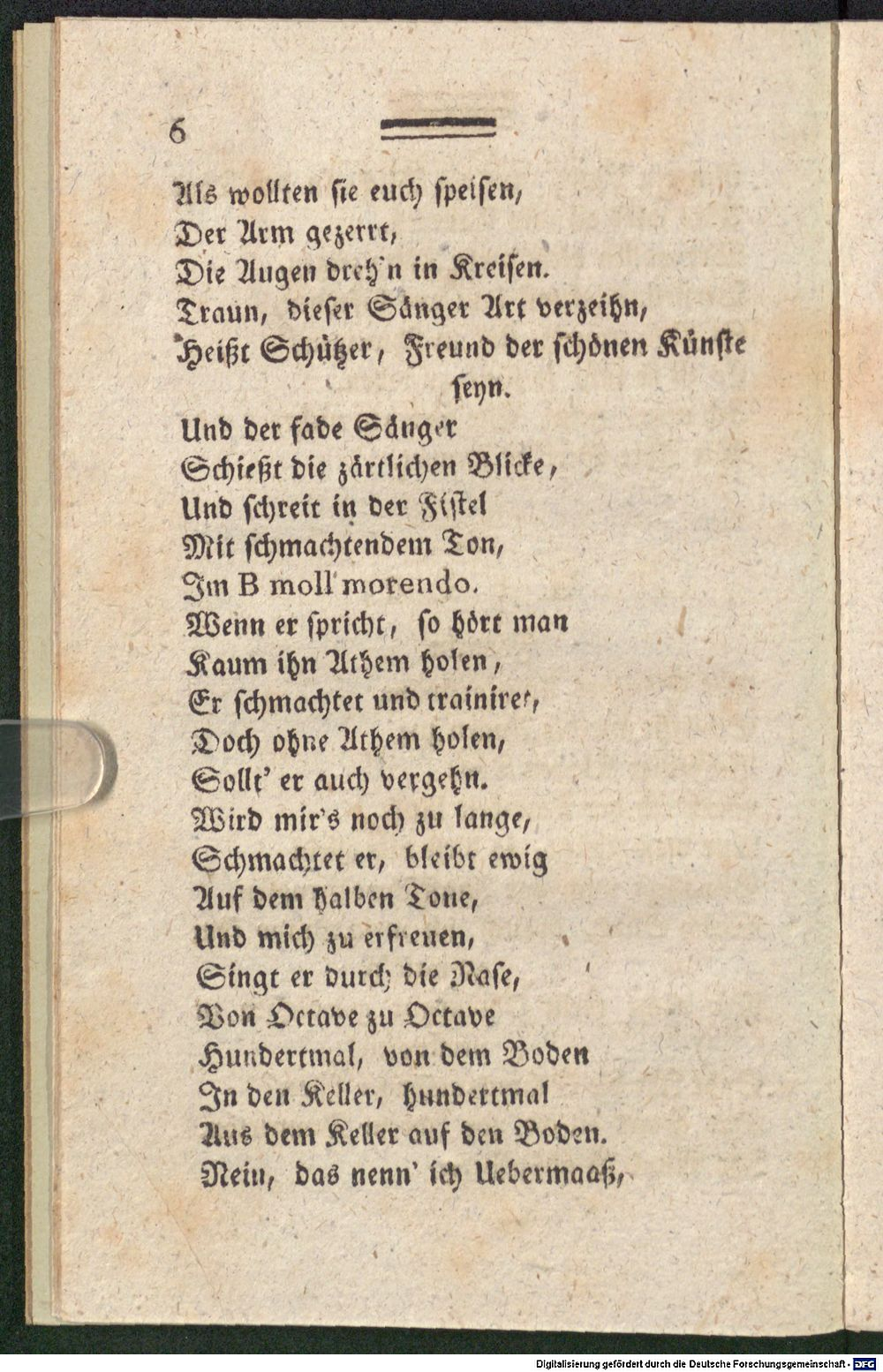 6

Als wollten sie euch speisen,
Der Arm gezerrt,
Die Augen dreh'n in Kreisen.
Traun, dieser Sänger Art verzeihn,
Heißt Schützer, Freund der schönen Künste seyn.
Und der fade Sänger
Schießt die zärtlichen Blicke,
Und schreit in der Fistel
Mit schmachtendem Ton,
Im B moll morendo.
Wenn er spricht, so hört man
Kaum ihn Athem holen,
Er schmachtet und trainiret,
Doch ohne Athem holen,
Sollt' er auch vergehn.
Wird mir's noch zu lange,
Schmachtet er, bleibt ewig
Auf dem halben Tone,
Und mich zu erfreuen,
Singt er durch die Nase,
Von Octave zu Octave
Hundertmal, von dem Boden
In den Keller, hundertmal
Aus dem Keller auf den Boden.
Nein, das nenn' ich Uebermaaß,

Digitalisierung gefördert durch die Deutsche Forschungsgemeinschaft - DFG